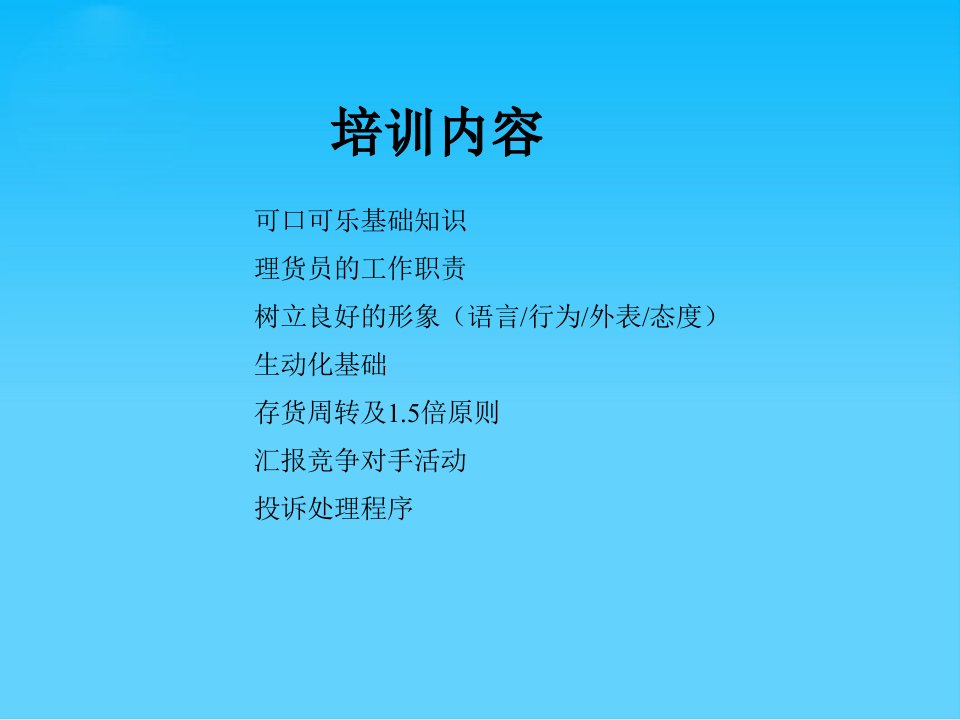 培训内容

可口可乐基础知识

理货员的工作职责

树立良好的形象（语言/行为/外表/态度）

生动化基础

存货周转及1.5倍原则

汇报竞争对手活动

投诉处理程序